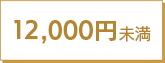 12,000円未満